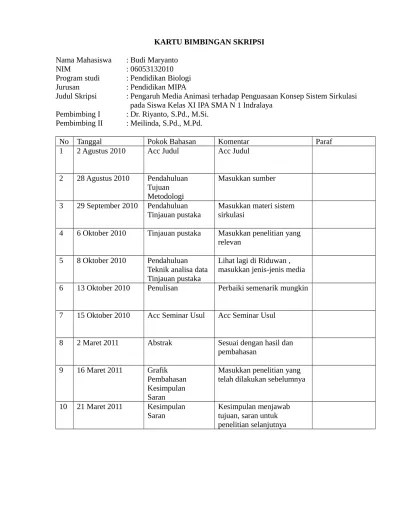 KARTU BIMBINGAN SKRIPSI

Nama Mahasiswa : Budi Maryanto
NIM : 06053132010
Program studi : Pendidikan Biologi
Jurusan : Pendidikan MIPA
Judul Skripsi : Pengaruh Media Animasi terhadap Penguasaan Konsep Sistem Sirkulasi pada Siswa Kelas XI IPA SMA N 1 Indralaya
Pembimbing I : Dr. Riyanto, S.Pd., M.Si.
Pembimbing II : Meilinda, S.Pd., M.Pd.

| No | Tanggal | Pokok Bahasan | Komentar | Paraf |
|---|---|---|---|---|
| 1 | 2 Agustus 2010 | Acc Judul | Acc Judul | |
| 2 | 28 Agustus 2010 | Pendahuluan Tujuan Metodologi | Masukkan sumber | |
| 3 | 29 September 2010 | Pendahuluan Tinjauan pustaka | Masukkan materi sistem sirkulasi | |
| 4 | 6 Oktober 2010 | Tinjauan pustaka | Masukkan penelitian yang relevan | |
| 5 | 8 Oktober 2010 | Pendahuluan Teknik analisa data Tinjauan pustaka | Lihat lagi di Riduwan , masukkan jenis-jenis media | |
| 6 | 13 Oktober 2010 | Penulisan | Perbaiki semenarik mungkin | |
| 7 | 15 Oktober 2010 | Acc Seminar Usul | Acc Seminar Usul | |
| 8 | 2 Maret 2011 | Abstrak | Sesuai dengan hasil dan pembahasan | |
| 9 | 16 Maret 2011 | Grafik Pembahasan Kesimpulan Saran | Masukkan penelitian yang telah dilakukan sebelumnya | |
| 10 | 21 Maret 2011 | Kesimpulan Saran | Kesimpulan menjawab tujuan, saran untuk penelitian selanjutnya | |